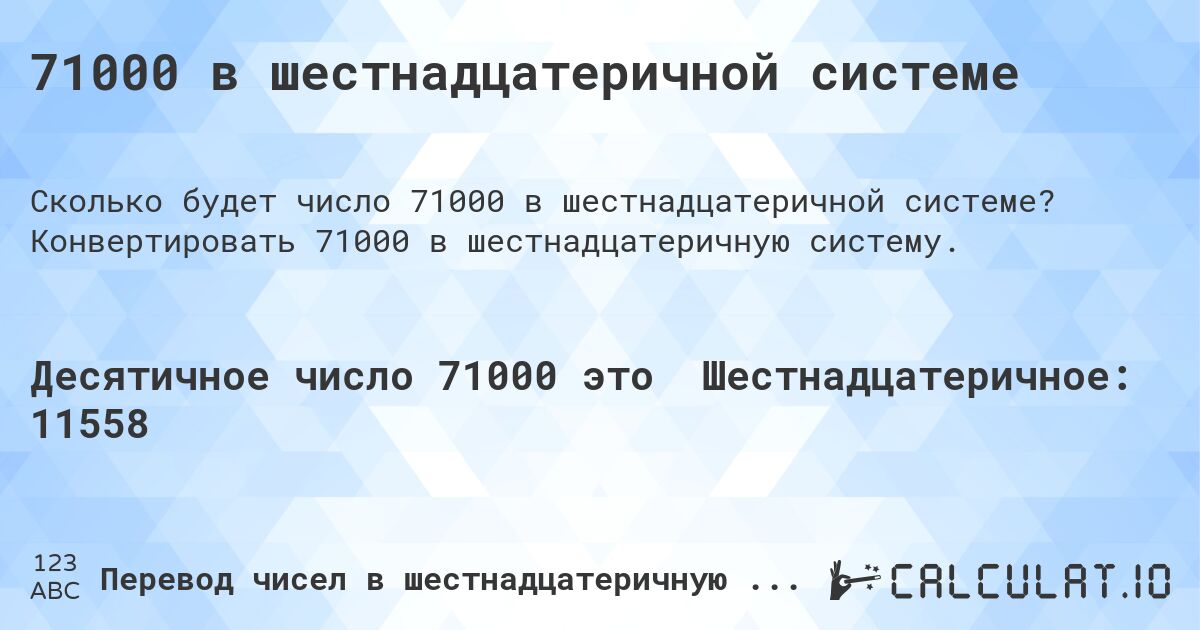 71000 в шестнадцатеричной системе

Сколько будет число 71000 в шестнадцатеричной системе? Конвертировать 71000 в шестнадцатеричную систему.

Десятичное число 71000 это Шестнадцатеричное: 11558

123
ABC
Перевод чисел в шестнадцатеричную ...

CALCULAT.IO